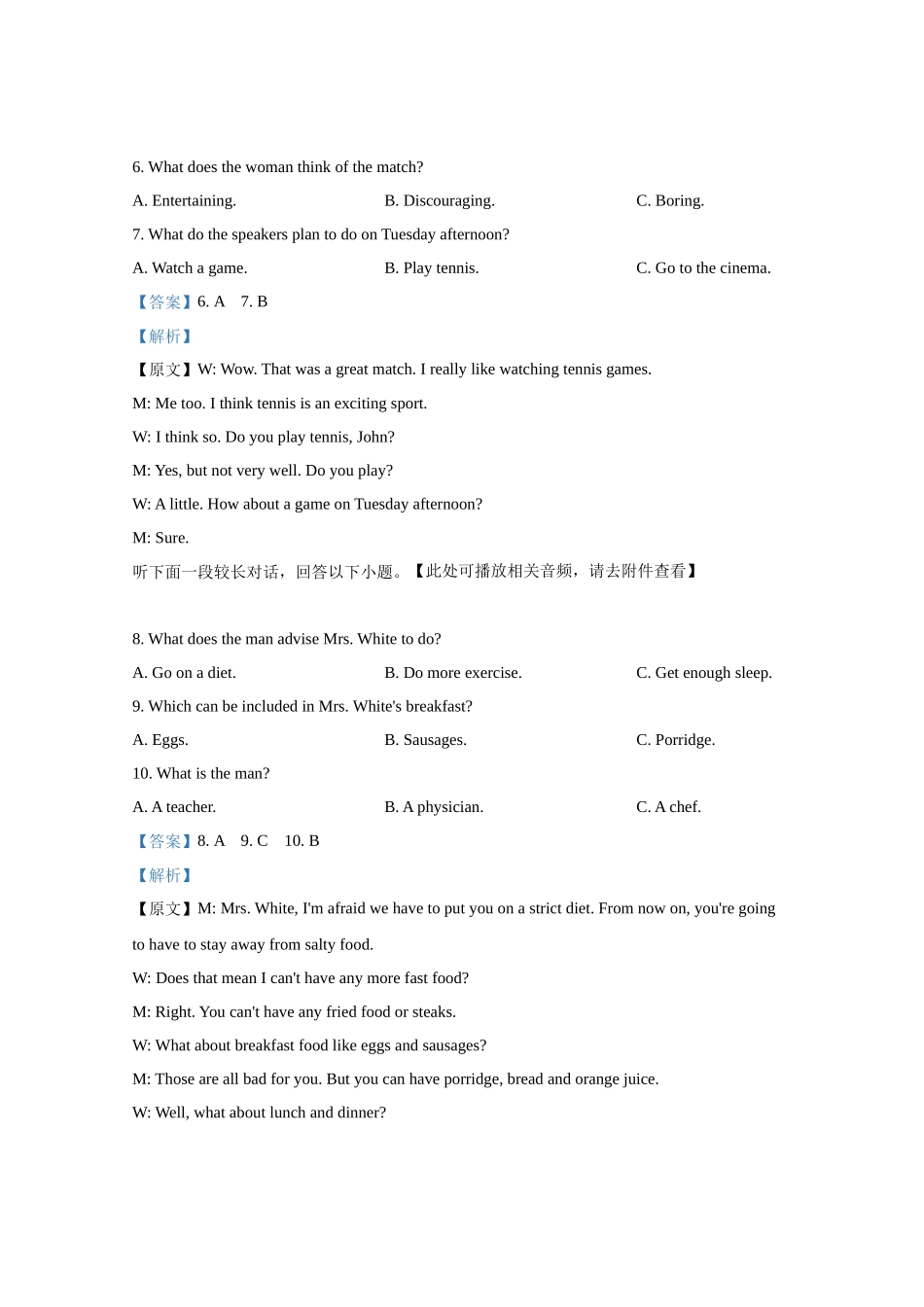 6. What does the woman think of the match?

A. Entertaining.

B. Discouraging.

C. Boring.

7. What do the speakers plan to do on Tuesday afternoon?

A. Watch a game.

B. Play tennis.

C. Go to the cinema.

【答案】6. A 7. B

【解析】

【原文】W: Wow. That was a great match. I really like watching tennis games.

M: Me too. I think tennis is an exciting sport.

W: I think so. Do you play tennis, John?

M: Yes, but not very well. Do you play?

W: A little. How about a game on Tuesday afternoon?

M: Sure.

听下面一段较长对话，回答以下小题。【此处可播放相关音频，请去附件查看】

8. What does the man advise Mrs. White to do?

A. Go on a diet.

B. Do more exercise.

C. Get enough sleep.

9. Which can be included in Mrs. White's breakfast?

A. Eggs.

B. Sausages.

C. Porridge.

10. What is the man?

A. A teacher.

B. A physician.

C. A chef.

【答案】8. A 9. C 10. B

【解析】

【原文】M: Mrs. White, I'm afraid we have to put you on a strict diet. From now on, you're going to have to stay away from salty food.

W: Does that mean I can't have any more fast food?

M: Right. You can't have any fried food or steaks.

W: What about breakfast food like eggs and sausages?

M: Those are all bad for you. But you can have porridge, bread and orange juice.

W: Well, what about lunch and dinner?